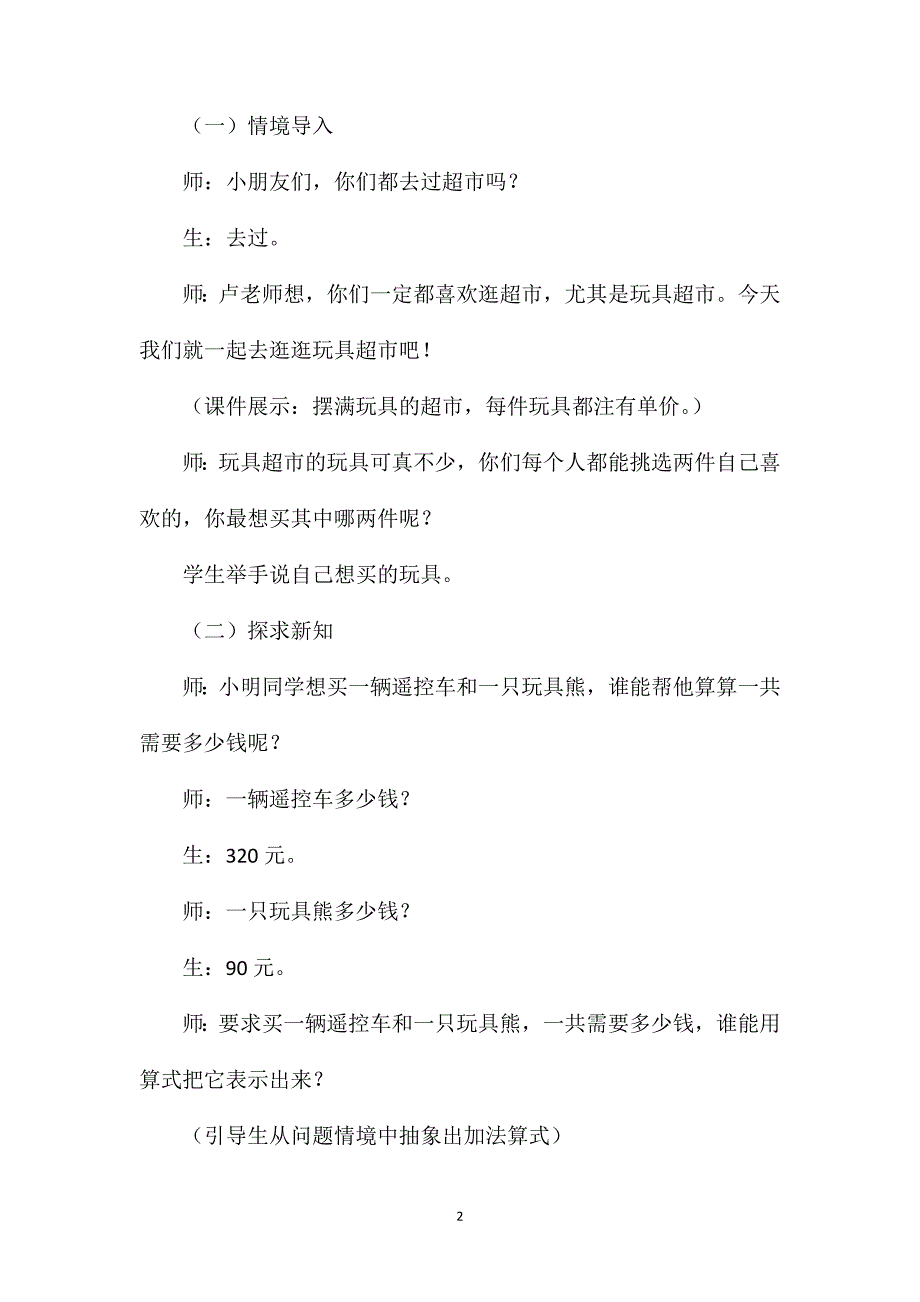 （一）情境导入

师：小朋友们，你们都去过超市吗？

生：去过。

师：卢老师想，你们一定都喜欢逛超市，尤其是玩具超市。今天我们就一起去逛逛玩具超市吧！

（课件展示：摆满玩具的超市，每件玩具都注有单价。）

师：玩具超市的玩具可真不少，你们每个人都能挑选两件自己喜欢的，你最想买其中哪两件呢？

学生举手说自己想买的玩具。

（二）探求新知

师：小明同学想买一辆遥控车和一只玩具熊，谁能帮他算算一共需要多少钱呢？

师：一辆遥控车多少钱？

生：320 元。

师：一只玩具熊多少钱？

生：90 元。

师：要求买一辆遥控车和一只玩具熊，一共需要多少钱，谁能用算式把它表示出来？

（引导生从问题情境中抽象出加法算式）

2